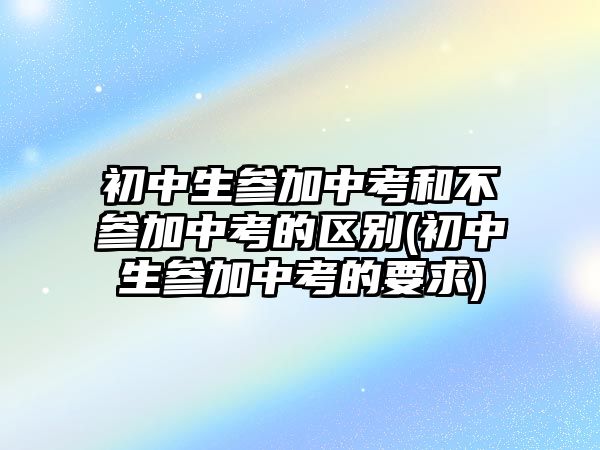 初中生参加中考和不参加中考的区别(初中生参加中考的要求)